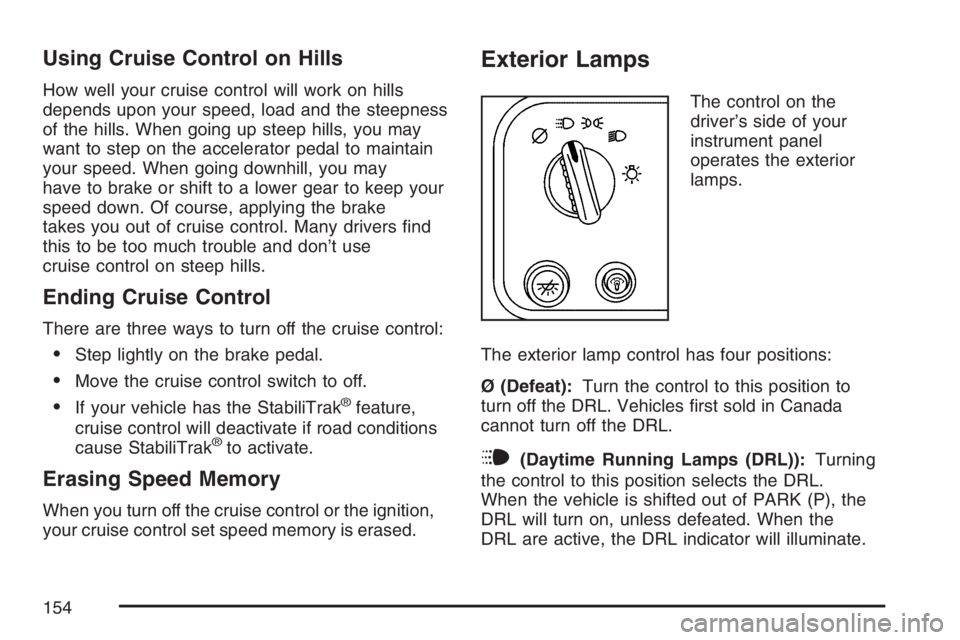 Using Cruise Control on Hills

How well your cruise control will work on hills depends upon your speed, load and the steepness of the hills. When going up steep hills, you may want to step on the accelerator pedal to maintain your speed. When going downhill, you may have to brake or shift to a lower gear to keep your speed down. Of course, applying the brake takes you out of cruise control. Many drivers find this to be too much trouble and don't use cruise control on steep hills.

Ending Cruise Control

There are three ways to turn off the cruise control:

• Step lightly on the brake pedal.

• Move the cruise control switch to off.

• If your vehicle has the StabiliTrak® feature, cruise control will deactivate if road conditions cause StabiliTrak® to activate.

Erasing Speed Memory

When you turn off the cruise control or the ignition, your cruise control set speed memory is erased.

Exterior Lamps

The control on the driver's side of your instrument panel operates the exterior lamps.

The exterior lamp control has four positions:

Ø (Defeat): Turn the control to this position to turn off the DRL. Vehicles first sold in Canada cannot turn off the DRL.

(Daytime Running Lamps (DRL)): Turning the control to this position selects the DRL. When the vehicle is shifted out of PARK (P), the DRL will turn on, unless defeated. When the DRL are active, the DRL indicator will illuminate.

154

carmanualsonline.info